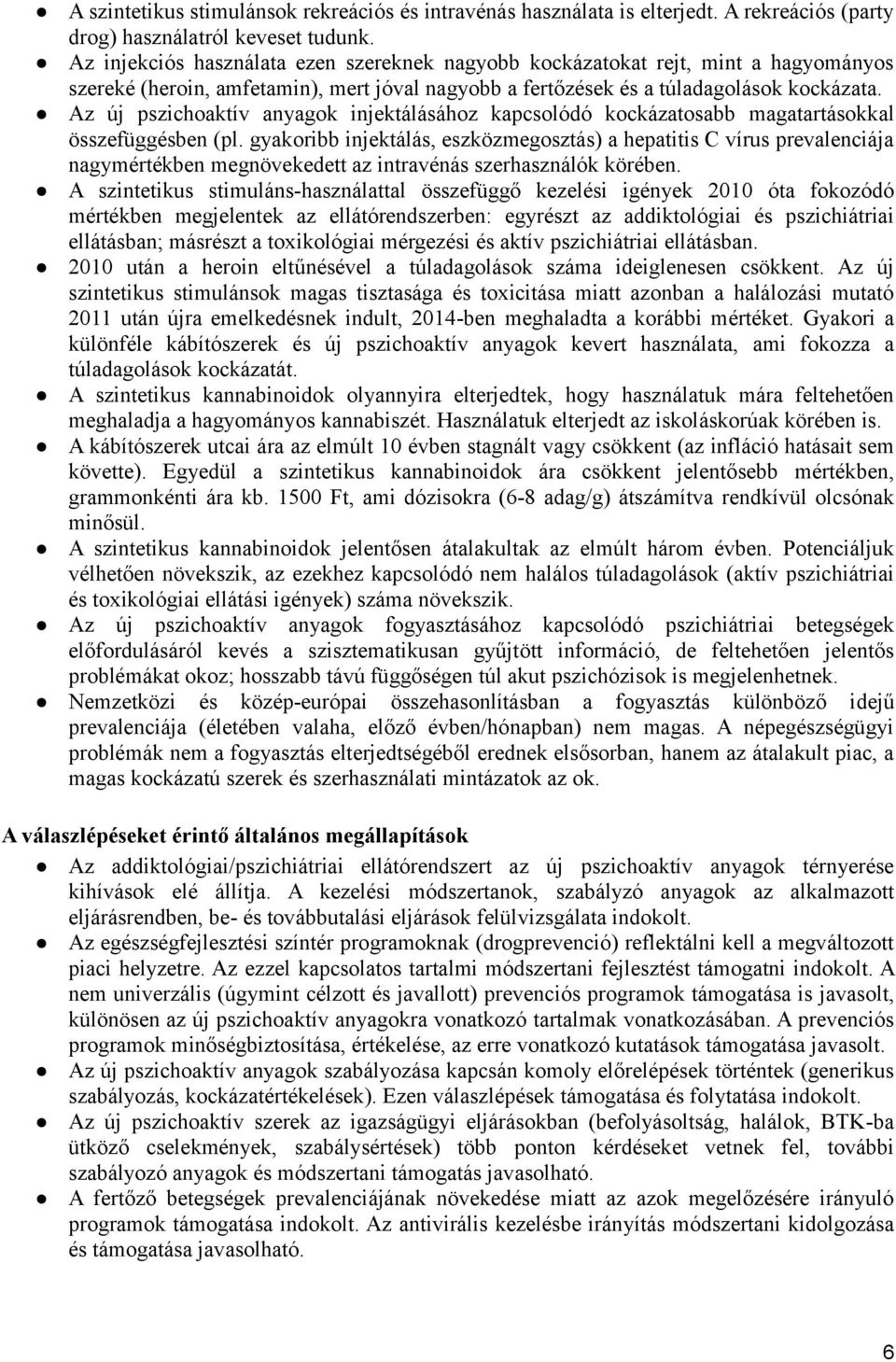 ● A szintetikus stimulánsok rekreációs és intravénás használata is elterjedt. A rekreációs (party drog) használatról keveset tudunk.
● Az injekciós használata ezen szereknek nagyobb kockázatokat rejt, mint a hagyományos szereké (heroin, amfetamin), mert jóval nagyobb a fertőzések és a túladagolások kockázata.
● Az új pszichoaktív anyagok injektálásához kapcsolódó kockázatosabb magatartásokkal összefüggésben (pl. gyakoribb injektálás, eszközmegosztás) a hepatitis C vírus prevalenciája nagymértékben megnövekedett az intravénás szerhasználók körében.
● A szintetikus stimuláns-használattal összefüggő kezelési igények 2010 óta fokozódó mértékben megjelentek az ellátórendszerben: egyrészt az addiktológiai és pszichiátriai ellátásban; másrészt a toxikológiai mérgezési és aktív pszichiátriai ellátásban.
● 2010 után a heroin eltűnésével a túladagolások száma ideiglenesen csökkent. Az új szintetikus stimulánsok magas tisztasága és toxicitása miatt azonban a halálozási mutató 2011 után újra emelkedésnek indult, 2014-ben meghaladta a korábbi mértéket. Gyakori a különféle kábítószerek és új pszichoaktív anyagok kevert használata, ami fokozza a túladagolások kockázatát.
● A szintetikus kannabinoidok olyannyira elterjedtek, hogy használatuk mára feltehetően meghaladja a hagyományos kannabiszét. Használatuk elterjedt az iskoláskorúak körében is.
● A kábítószerek utcai ára az elmúlt 10 évben stagnált vagy csökkent (az infláció hatásait sem követte). Egyedül a szintetikus kannabinoidok ára csökkent jelentősebb mértékben, grammonkénti ára kb. 1500 Ft, ami dózisokra (6-8 adag/g) átszámítva rendkívül olcsónak minősül.
● A szintetikus kannabinoidok jelentősen átalakultak az elmúlt három évben. Potenciáljuk vélhetően növekszik, az ezekhez kapcsolódó nem halálos túladagolások (aktív pszichiátriai és toxikológiai ellátási igények) száma növekszik.
● Az új pszichoaktív anyagok fogyasztásához kapcsolódó pszichiátriai betegségek előfordulásáról kevés a szisztematikusan gyűjtött információ, de feltehetően jelentős problémákat okoz; hosszabb távú függőségen túl akut pszichózisok is megjelenhetnek.
● Nemzetközi és közép-európai összehasonlításban a fogyasztás különböző idejű prevalenciája (életében valaha, előző évben/hónapban) nem magas. A népegészségügyi problémák nem a fogyasztás elterjedtségéből erednek elsősorban, hanem az átalakult piac, a magas kockázatú szerek és szerhasználati mintázatok az ok.

A válaszlépéseket érintő általános megállapítások
● Az addiktológiai/pszichiátriai ellátórendszert az új pszichoaktív anyagok térnyerése kihívások elé állítja. A kezelési módszertanok, szabályzó anyagok az alkalmazott eljárásrendben, be- és továbbutalási eljárások felülvizsgálata indokolt.
● Az egészségfejlesztési színtér programoknak (drogprevenció) reflektálni kell a megváltozott piaci helyzetre. Az ezzel kapcsolatos tartalmi módszertani fejlesztést támogatni indokolt. A nem univerzális (úgymint célzott és javallott) prevenciós programok támogatása is javasolt, különösen az új pszichoaktív anyagokra vonatkozó tartalmak vonatkozásában. A prevenciós programok minőségbiztosítása, értékelése, az erre vonatkozó kutatások támogatása javasolt.
● Az új pszichoaktív anyagok szabályozása kapcsán komoly előrelépések történtek (generikus szabályozás, kockázatértékelések). Ezen válaszlépések támogatása és folytatása indokolt.
● Az új pszichoaktív szerek az igazságügyi eljárásokban (befolyásoltság, halálok, BTK-ba ütköző cselekmények, szabálysértések) több ponton kérdéseket vetnek fel, további szabályozó anyagok és módszertani támogatás javasolható.
● A fertőző betegségek prevalenciájának növekedése miatt az azok megelőzésére irányuló programok támogatása indokolt. Az antivirális kezelésbe irányítás módszertani kidolgozása és támogatása javasolható.

6